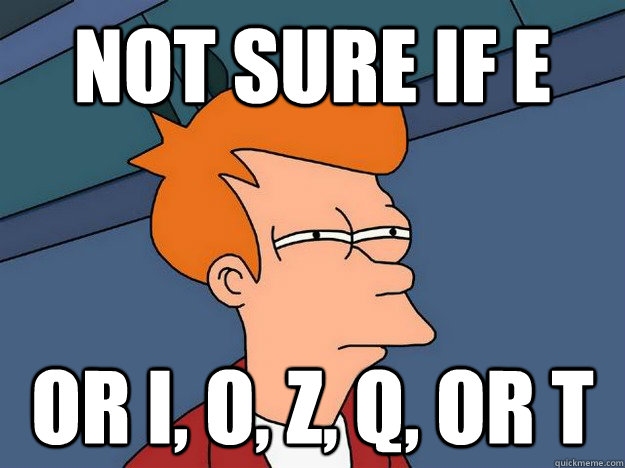 NOT SURE IF E

OR I, O, Z, Q, OR T

quickmeme.com